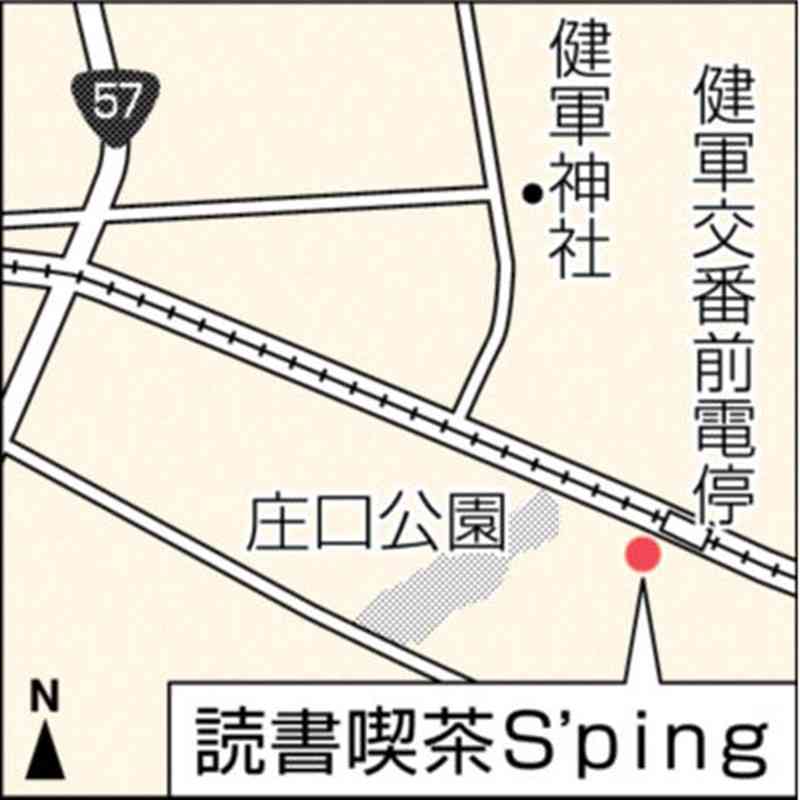 57

健軍神社

健軍交番前電停

庄口公園

N

読書喫茶S'ping